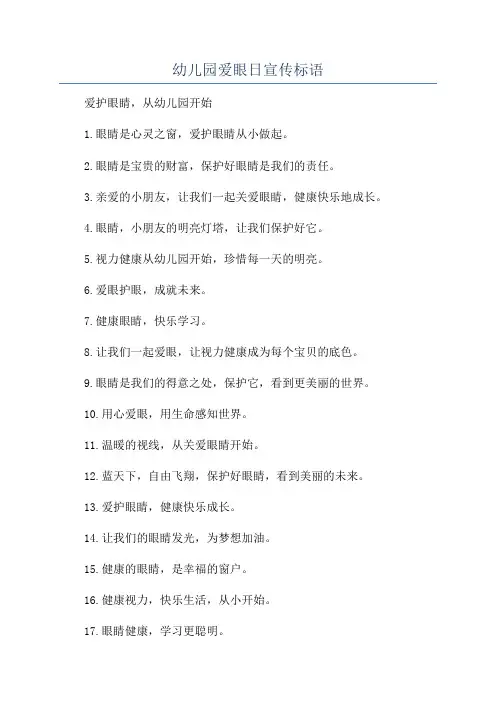 幼儿园爱眼日宣传标语

爱护眼睛，从幼儿园开始

1.眼睛是心灵之窗，爱护眼睛从小做起。

2.眼睛是宝贵的财富，保护好眼睛是我们的责任。

3.亲爱的小朋友，让我们一起关爱眼睛，健康快乐地成长。

4.眼睛，小朋友的明亮灯塔，让我们保护好它。

5.视力健康从幼儿园开始，珍惜每一天的明亮。

6.爱眼护眼，成就未来。

7.健康眼睛，快乐学习。

8.让我们一起爱眼，让视力健康成为每个宝贝的底色。

9.眼睛是我们的得意之处，保护它，看到更美丽的世界。

10.用心爱眼，用生命感知世界。

11.温暖的视线，从关爱眼睛开始。

12.蓝天下，自由飞翔，保护好眼睛，看到美丽的未来。

13.爱护眼睛，健康快乐成长。

14.让我们的眼睛发光，为梦想加油。

15.健康的眼睛，是幸福的窗户。

16.健康视力，快乐生活，从小开始。

17.眼睛健康，学习更聪明。